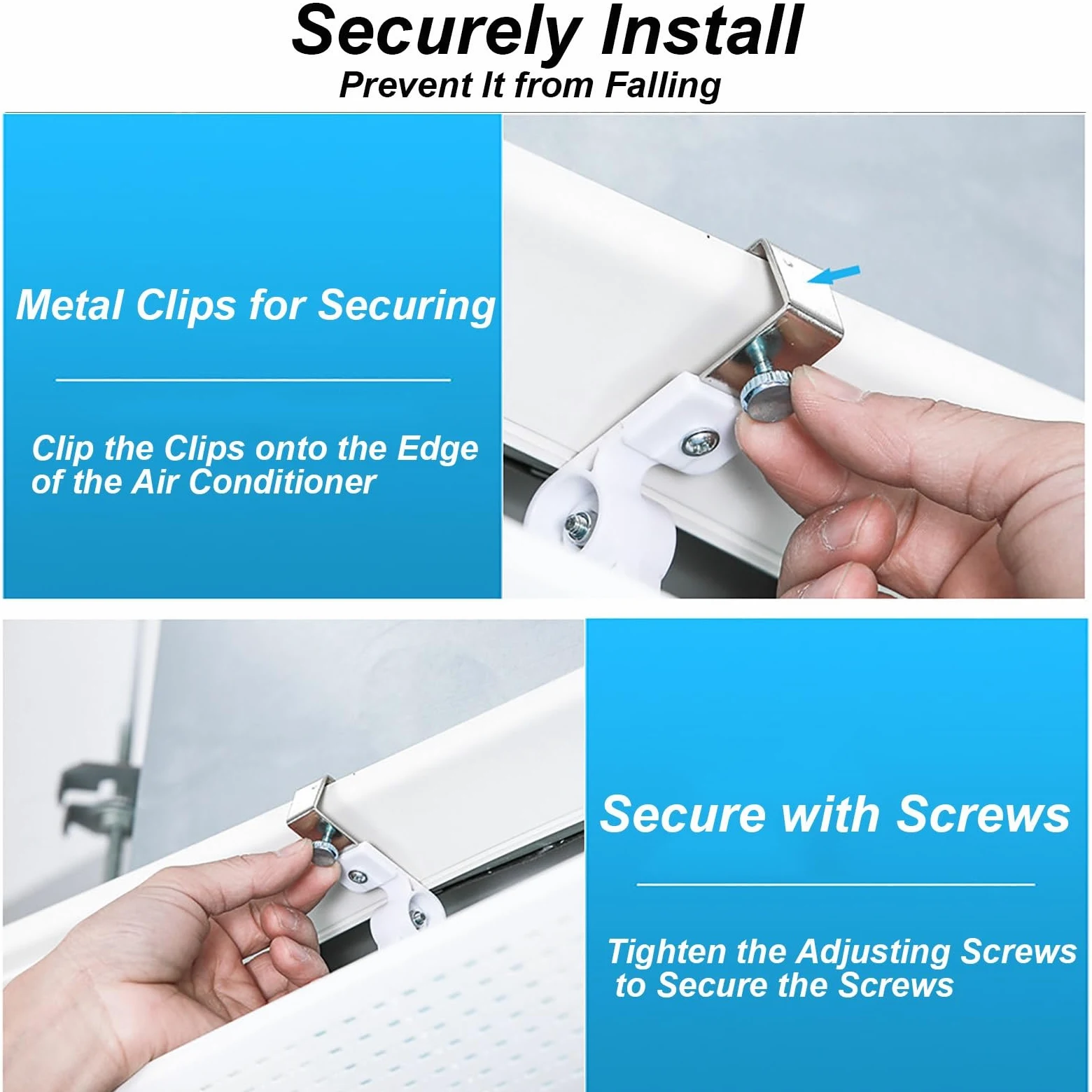 Securely Install
Prevent It from Falling

Metal Clips for Securing

Clip the Clips onto the Edge of the Air Conditioner

Secure with Screws

Tighten the Adjusting Screws to Secure the Screws